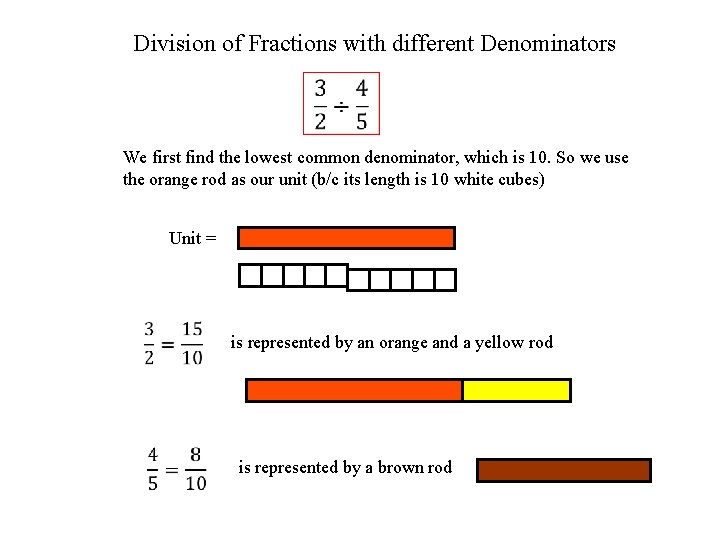 Division of Fractions with different Denominators

$\frac{3}{2} \div \frac{4}{5}$

We first find the lowest common denominator, which is 10. So we use the orange rod as our unit (b/c its length is 10 white cubes)

Unit =

$\frac{3}{2} = \frac{15}{10}$ is represented by an orange and a yellow rod

$\frac{4}{5} = \frac{8}{10}$ is represented by a brown rod